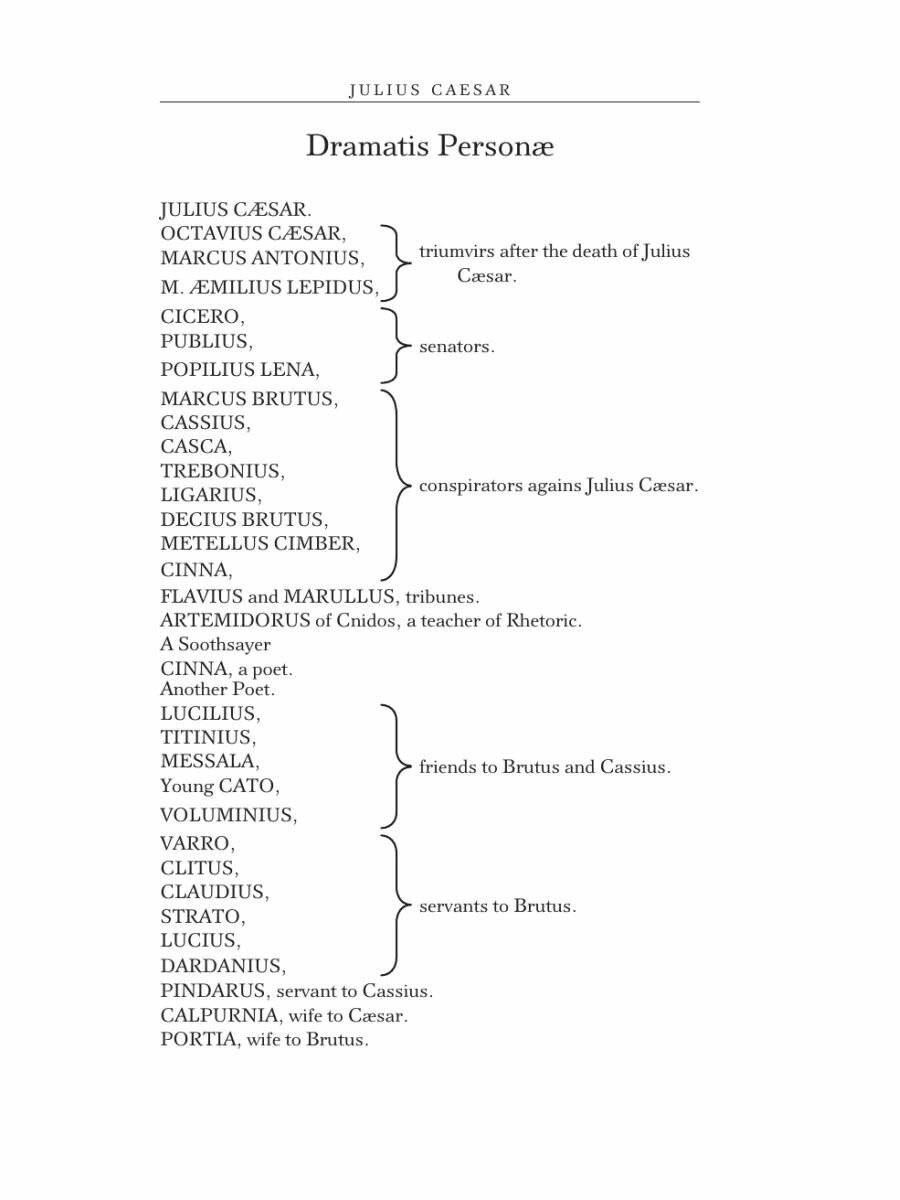 JULIUS CAESAR

Dramatis Personæ

JULIUS CÆSAR.
OCTAVIUS CÆSAR,
MARCUS ANTONIUS,
M. ÆMILIUS LEPIDUS,
triumvirs after the death of Julius Cæsar.

CICERO,
PUBLIUS,
POPILIUS LENA,
senators.

MARCUS BRUTUS,
CASSIUS,
CASCA,
TREBONIUS,
LIGARIUS,
DECIUS BRUTUS,
METELLUS CIMBER,
CINNA,
conspirators agains Julius Cæsar.

FLAVIUS and MARULLUS, tribunes.
ARTEMIDORUS of Cnidos, a teacher of Rhetoric.
A Soothsayer
CINNA, a poet.
Another Poet.

LUCILIUS,
TITINIUS,
MESSALA,
Young CATO,
VOLUMINIUS,
friends to Brutus and Cassius.

VARRO,
CLITUS,
CLAUDIUS,
STRATO,
LUCIUS,
DARDANIUS,
servants to Brutus.

PINDARUS, servant to Cassius.
CALPURNIA, wife to Cæsar.
PORTIA, wife to Brutus.